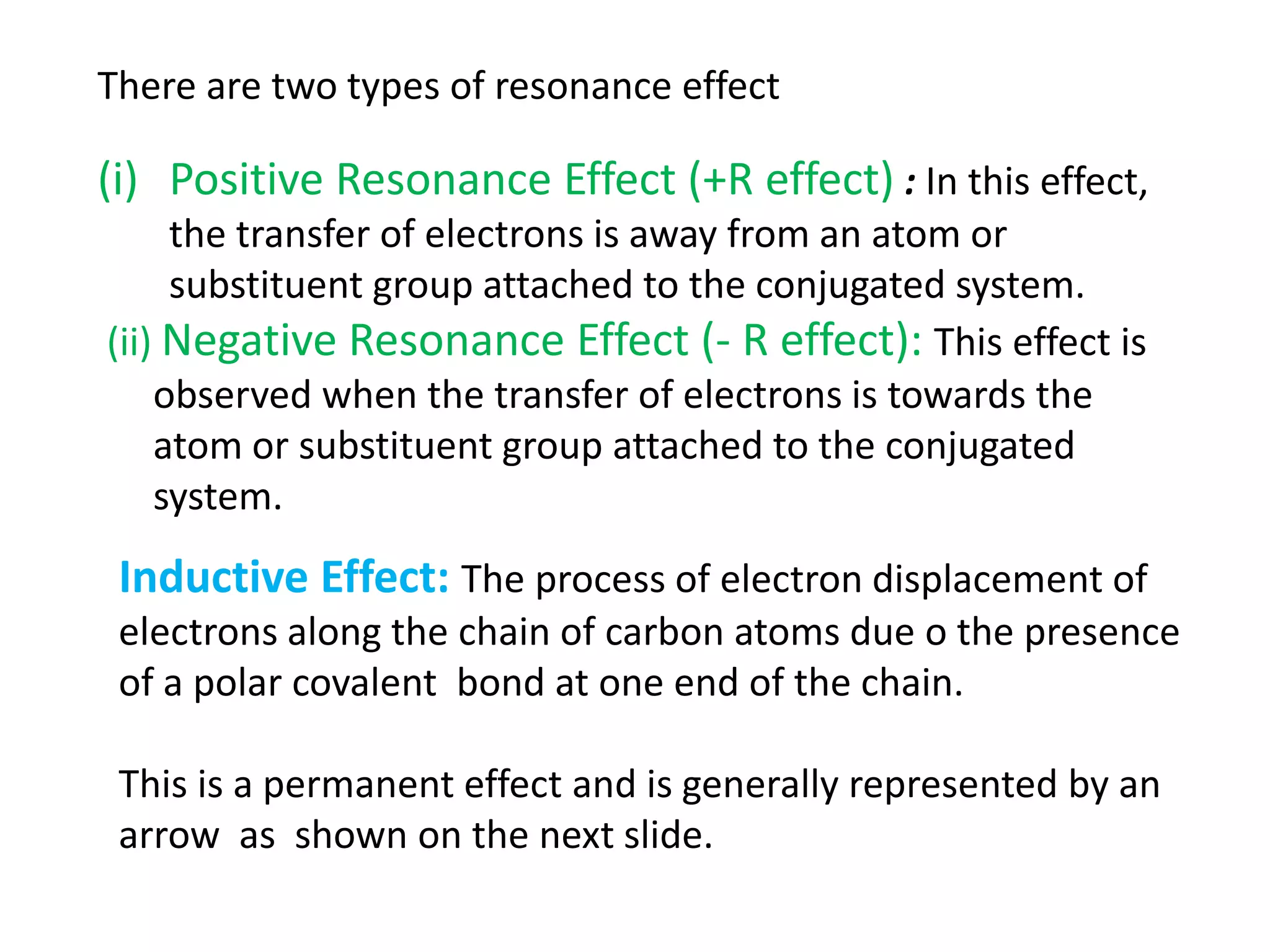 There are two types of resonance effect

(i) Positive Resonance Effect (+R effect) : In this effect, the transfer of electrons is away from an atom or substituent group attached to the conjugated system.

(ii) Negative Resonance Effect (- R effect): This effect is observed when the transfer of electrons is towards the atom or substituent group attached to the conjugated system.

Inductive Effect: The process of electron displacement of electrons along the chain of carbon atoms due o the presence of a polar covalent bond at one end of the chain.

This is a permanent effect and is generally represented by an arrow as shown on the next slide.